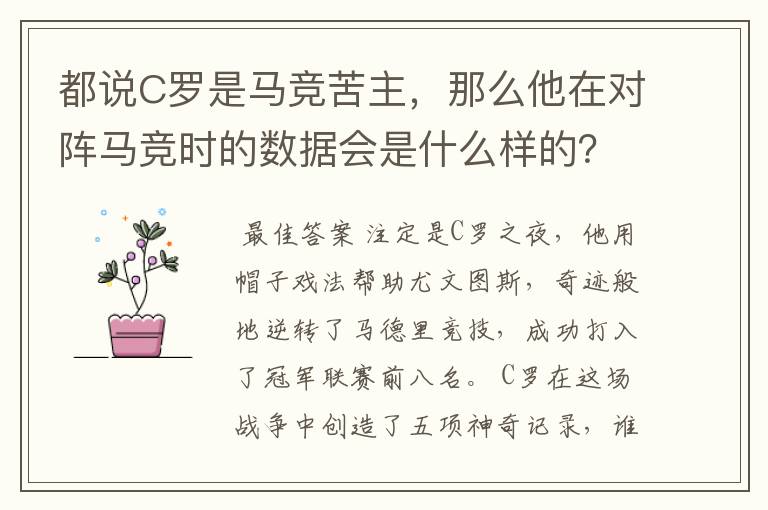 都说C罗是马竞苦主，那么他在对阵马竞时的数据会是什么样的？

最佳答案 注定是C罗之夜，他用帽子戏法帮助尤文图斯，奇迹般地逆转了马德里竞技，成功打入了冠军联赛前八名。C罗在这场战争中创造了五项神奇记录，谁